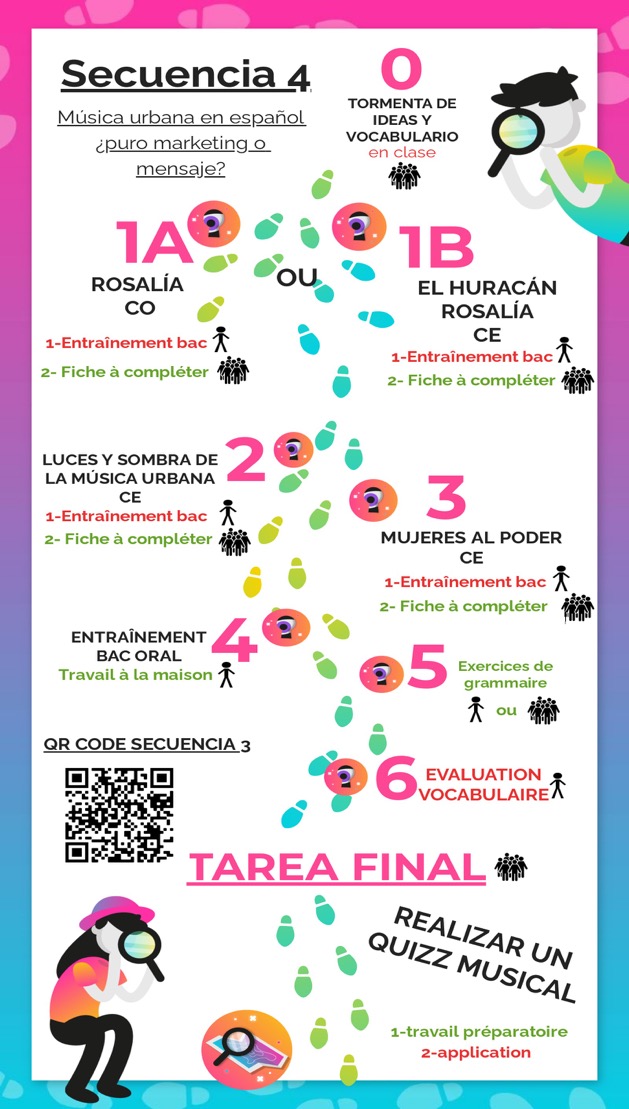 Secuencia 4

Música urbana en español ¿puro marketing o mensaje?

0

TORMENTA DE IDEAS Y VOCABULARIO
en clase

1A

ROSALÍA
CO

1-Entraînement bac
2- Fiche à compléter

OU

1B

EL HURACÁN
ROSALÍA
CE

1-Entraînement bac
2- Fiche à compléter

2

LUCES Y SOMBRA DE LA MÚSICA URBANA
CE

1-Entraînement bac
2- Fiche à compléter

3

MUJERES AL PODER
CE

1-Entraînement bac
2- Fiche à compléter

4

ENTRAÎNEMENT BAC ORAL
Travail à la maison

5

Exercices de grammaire
ou

QR CODE SECUENCIA 3

6

EVALUATION VOCABULAIRE

TAREA FINAL

REALIZAR UN QUIZZ MUSICAL

1-travail préparatoire
2-application